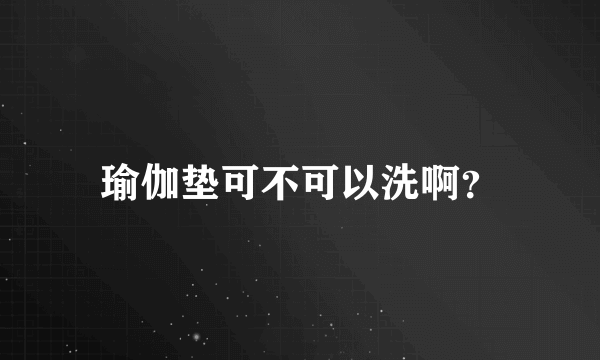 瑜伽垫可不可以洗啊?